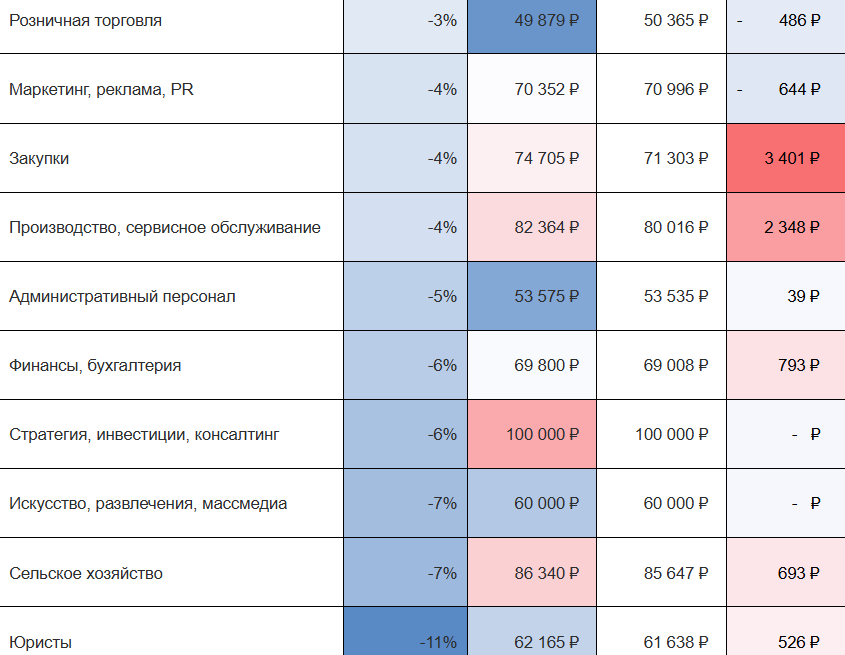 | Розничная торговля | -3% | 49 879 ₽ | 50 365 ₽ | - 486 ₽ |
|---|---|---|---|---|
| Маркетинг, реклама, PR | -4% | 70 352 ₽ | 70 996 ₽ | - 644 ₽ |
| Закупки | -4% | 74 705 ₽ | 71 303 ₽ | 3 401 ₽ |
| Производство, сервисное обслуживание | -4% | 82 364 ₽ | 80 016 ₽ | 2 348 ₽ |
| Административный персонал | -5% | 53 575 ₽ | 53 535 ₽ | 39 ₽ |
| Финансы, бухгалтерия | -6% | 69 800 ₽ | 69 008 ₽ | 793 ₽ |
| Стратегия, инвестиции, консалтинг | -6% | 100 000 ₽ | 100 000 ₽ | - ₽ |
| Искусство, развлечения, массмедиа | -7% | 60 000 ₽ | 60 000 ₽ | - ₽ |
| Сельское хозяйство | -7% | 86 340 ₽ | 85 647 ₽ | 693 ₽ |
| Юристы | -11% | 62 165 ₽ | 61 638 ₽ | 526 ₽ |